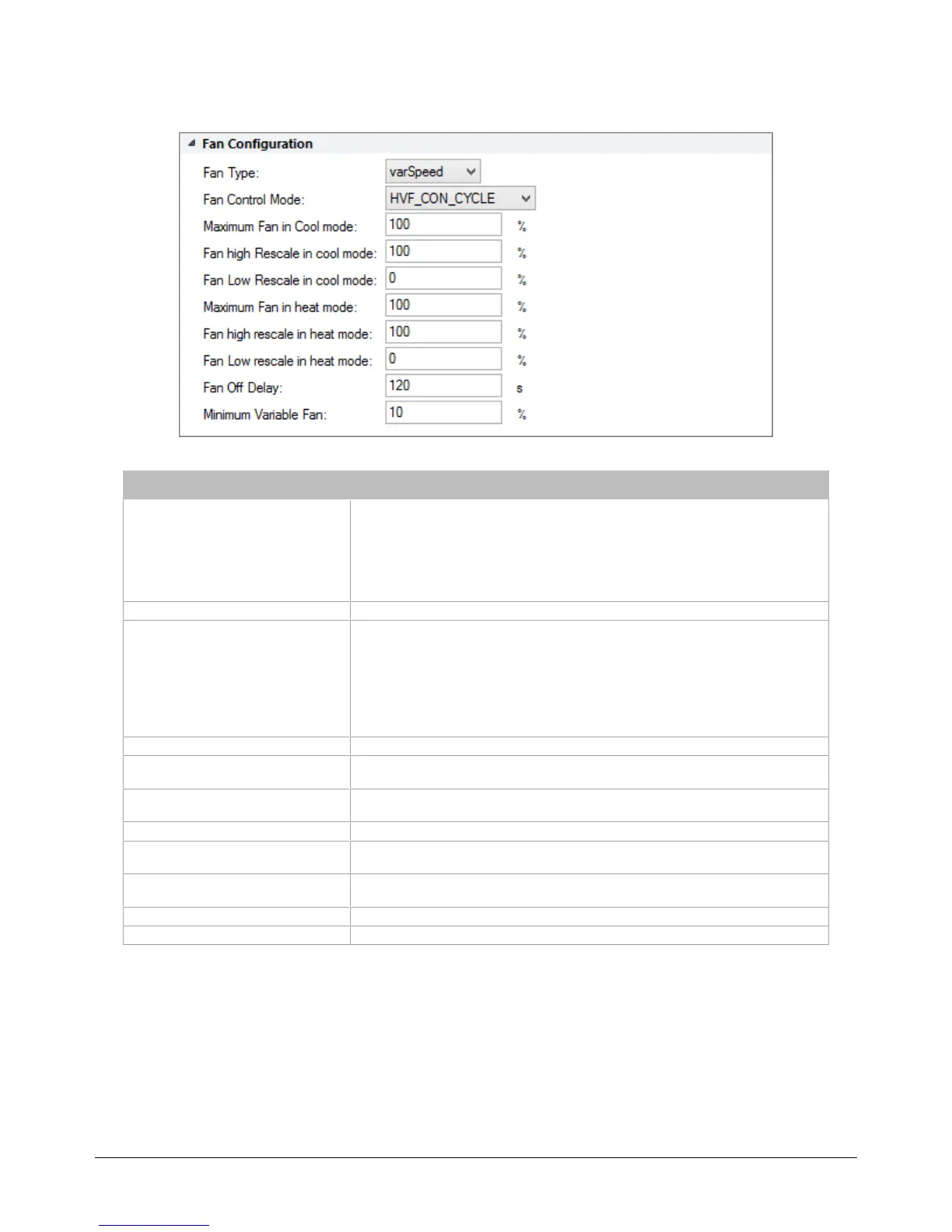 Fan Configuration

Fan Type: varSpeed

Fan Control Mode: HVF_CON_CYCLE

Maximum Fan in Cool mode: 100 %

Fan high Rescale in cool mode: 100 %

Fan Low Rescale in cool mode: 0 %

Maximum Fan in heat mode: 100 %

Fan high rescale in heat mode: 100 %

Fan Low rescale in heat mode: 0 %

Fan Off Delay: 120 s

Minimum Variable Fan: 10 %